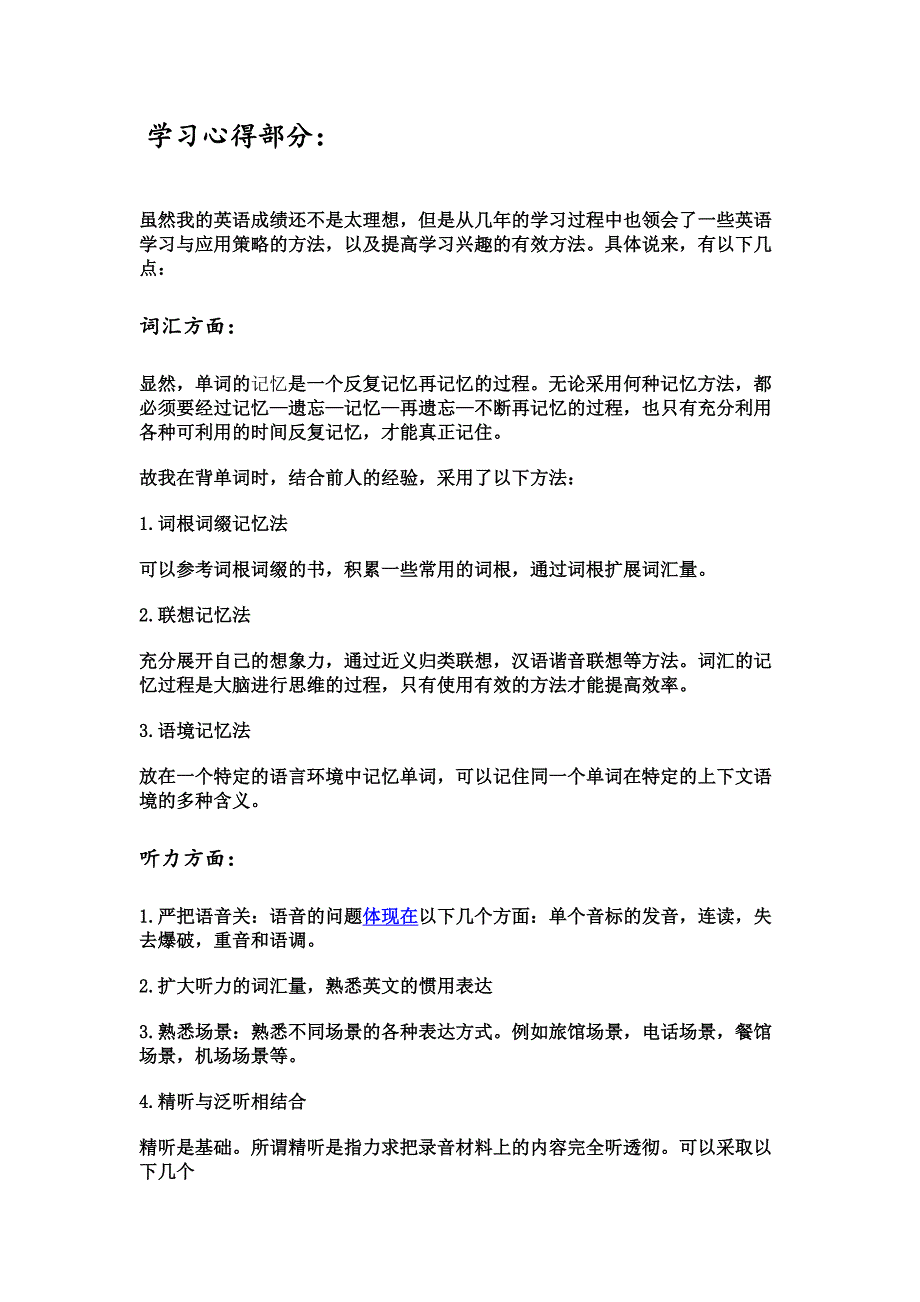 学习心得部分：

虽然我的英语成绩还不是太理想，但是从几年的学习过程中也领会了一些英语学习与应用策略的方法，以及提高学习兴趣的有效方法。具体说来，有以下几点：

词汇方面：

显然，单词的记忆是一个反复记忆再记忆的过程。无论采用何种记忆方法，都必须要经过记忆—遗忘—记忆—再遗忘—不断再记忆的过程，也只有充分利用各种可利用的时间反复记忆，才能真正记住。

故我在背单词时，结合前人的经验，采用了以下方法：

1.词根词缀记忆法

可以参考词根词缀的书，积累一些常用的词根，通过词根扩展词汇量。

2.联想记忆法

充分展开自己的想象力，通过近义归类联想，汉语谐音联想等方法。词汇的记忆过程是大脑进行思维的过程，只有使用有效的方法才能提高效率。

3.语境记忆法

放在一个特定的语言环境中记忆单词，可以记住同一个单词在特定的上下文语境的多种含义。

听力方面：

1.严把语音关：语音的问题体现在以下几个方面：单个音标的发音，连读，失去爆破，重音和语调。

2.扩大听力的词汇量，熟悉英文的惯用表达

3.熟悉场景：熟悉不同场景的各种表达方式。例如旅馆场景，电话场景，餐馆场景，机场场景等。

4.精听与泛听相结合

精听是基础。所谓精听是指力求把录音材料上的内容完全听透彻。可以采取以下几个